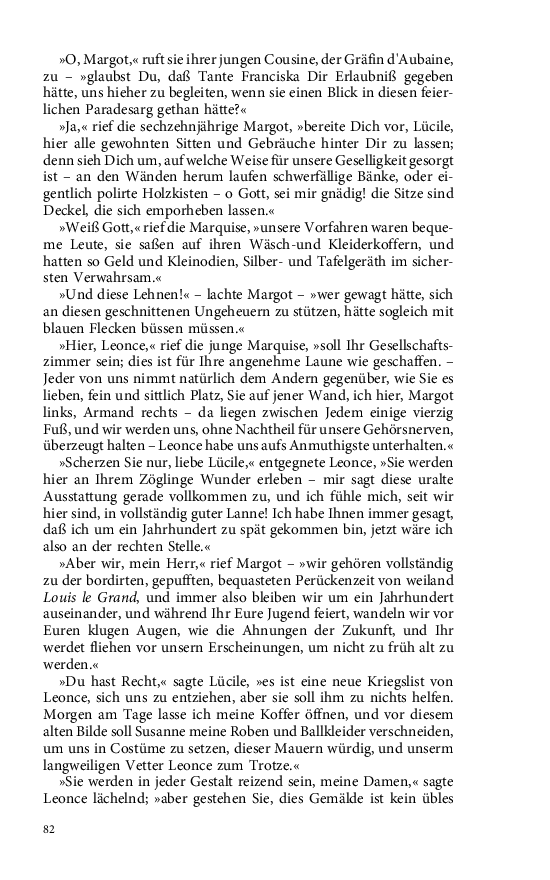 »O, Margot,« ruft sie ihrer jungen Cousine, der Gräfin d'Aubaine, zu – »glaubst Du, daß Tante Franciska Dir Erlaubniß gegeben hätte, uns hieher zu begleiten, wenn sie einen Blick in diesen feierlichen Paradesarg gethan hätte?«

»Ja,« rief die sechzehnjährige Margot, »bereite Dich vor, Lücile, hier alle gewohnten Sitten und Gebräuche hinter Dir zu lassen; denn sieh Dich um, auf welche Weise für unsere Geselligkeit gesorgt ist – an den Wänden herum laufen schwerfällige Bänke, oder eigentlich polirte Holzkisten – o Gott, sei mir gnädig! die Sitze sind Deckel, die sich emporheben lassen.«

»Weiß Gott,« rief die Marquise, »unsere Vorfahren waren bequeme Leute, sie saßen auf ihren Wäsch-und Kleiderkoffern, und hatten so Geld und Kleinodien, Silber- und Tafelgeräth im sichersten Verwahrsam.«

»Und diese Lehnen!« – lachte Margot – »wer gewagt hätte, sich an diesen geschnittenen Ungeheuern zu stützen, hätte sogleich mit blauen Flecken büssen müssen.«

»Hier, Leonce,« rief die junge Marquise, »soll Ihr Gesellschaftszimmer sein; dies ist für Ihre angenehme Laune wie geschaffen. – Jeder von uns nimmt natürlich dem Andern gegenüber, wie Sie es lieben, fein und sittlich Platz, Sie auf jener Wand, ich hier, Margot links, Armand rechts – da liegen zwischen Jedem einige vierzig Fuß, und wir werden uns, ohne Nachtheil für unsere Gehörsnerven, überzeugt halten – Leonce habe uns aufs Anmuthigste unterhalten.«

»Scherzen Sie nur, liebe Lücile,« entgegnete Leonce, »Sie werden hier an Ihrem Zöglinge Wunder erleben – mir sagt diese uralte Ausstattung gerade vollkommen zu, und ich fühle mich, seit wir hier sind, in vollständig guter Lanne! Ich habe Ihnen immer gesagt, daß ich um ein Jahrhundert zu spät gekommen bin, jetzt wäre ich also an der rechten Stelle.«

»Aber wir, mein Herr,« rief Margot – »wir gehören vollständig zu der bordirten, gepufften, bequasteten Perückenzeit von weiland Louis le Grand, und immer also bleiben wir um ein Jahrhundert auseinander, und während Ihr Eure Jugend feiert, wandeln wir vor Euren klugen Augen, wie die Ahnungen der Zukunft, und Ihr werdet fliehen vor unsern Erscheinungen, um nicht zu früh alt zu werden.«

»Du hast Recht,« sagte Lücile, »es ist eine neue Kriegslist von Leonce, sich uns zu entziehen, aber sie soll ihm zu nichts helfen. Morgen am Tage lasse ich meine Koffer öffnen, und vor diesem alten Bilde soll Susanne meine Roben und Ballkleider verschneiden, um uns in Costüme zu setzen, dieser Mauern würdig, und unserm langweiligen Vetter Leonce zum Trotze.«

»Sie werden in jeder Gestalt reizend sein, meine Damen,« sagte Leonce lächelnd; »aber gestehen Sie, dies Gemälde ist kein übles

82